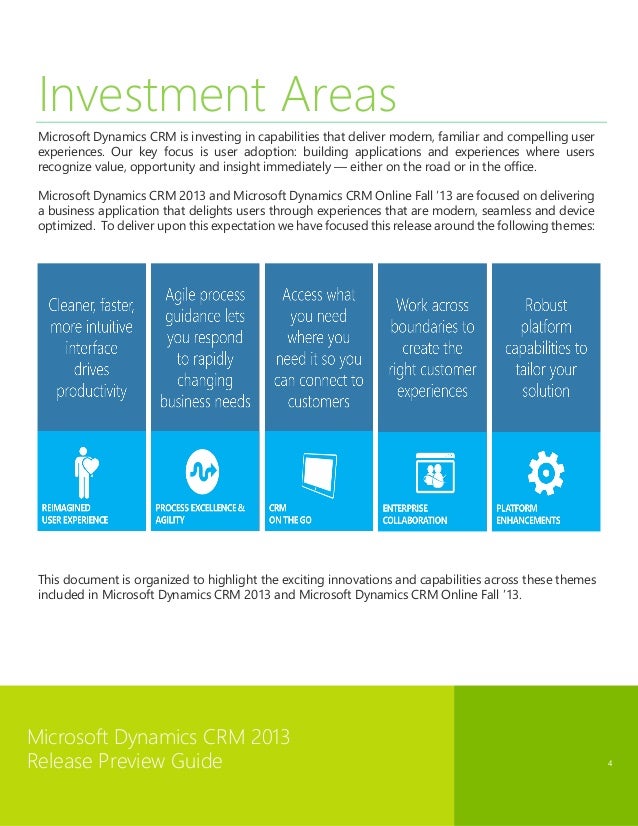 Investment Areas

Microsoft Dynamics CRM is investing in capabilities that deliver modern, familiar and compelling user experiences. Our key focus is user adoption: building applications and experiences where users recognize value, opportunity and insight immediately — either on the road or in the office.

Microsoft Dynamics CRM 2013 and Microsoft Dynamics CRM Online Fall '13 are focused on delivering a business application that delights users through experiences that are modern, seamless and device optimized. To deliver upon this expectation we have focused this release around the following themes:

Cleaner, faster, more intuitive interface drives productivity

REIMAGINED USER EXPERIENCE

Agile process guidance lets you respond to rapidly changing business needs

PROCESS EXCELLENCE & AGILITY

Access what you need where you need it so you can connect to customers

CRM ON THE GO

Work across boundaries to create the right customer experiences

ENTERPRISE COLLABORATION

Robust platform capabilities to tailor your solution

PLATFORM ENHANCEMENTS

This document is organized to highlight the exciting innovations and capabilities across these themes included in Microsoft Dynamics CRM 2013 and Microsoft Dynamics CRM Online Fall '13.

Microsoft Dynamics CRM 2013
Release Preview Guide

4